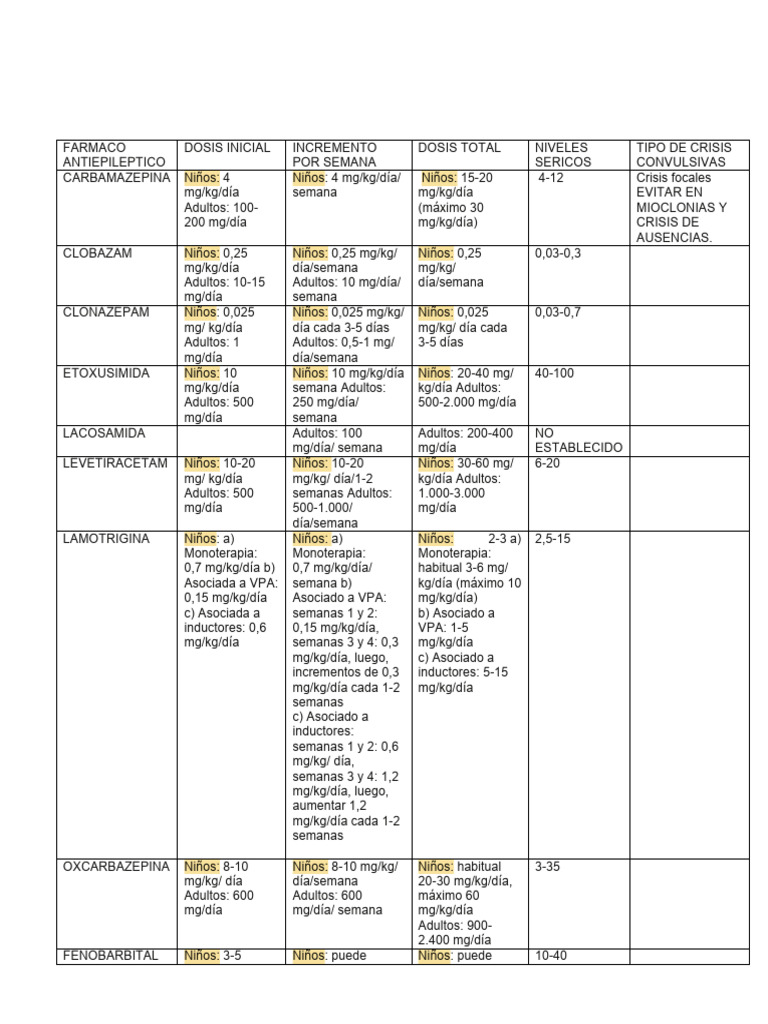 | FARMACO ANTIEPILEPTICO | DOSIS INICIAL | INCREMENTO POR SEMANA | DOSIS TOTAL | NIVELES SERICOS | TIPO DE CRISIS CONVULSIVAS |
|---|---|---|---|---|---|
| CARBAMAZEPINA | Niños: 4 mg/kg/día Adultos: 100-200 mg/día | Niños: 4 mg/kg/día/ semana | Niños: 15-20 mg/kg/día (máximo 30 mg/kg/día) | 4-12 | Crisis focales EVITAR EN MIOCLONIAS Y CRISIS DE AUSENCIAS. |
| CLOBAZAM | Niños: 0,25 mg/kg/día Adultos: 10-15 mg/día | Niños: 0,25 mg/kg/ día/semana Adultos: 10 mg/día/ semana | Niños: 0,25 mg/kg/ día/semana | 0,03-0,3 | |
| CLONAZEPAM | Niños: 0,025 mg/ kg/día Adultos: 1 mg/día | Niños: 0,025 mg/kg/ día cada 3-5 días Adultos: 0,5-1 mg/ día/semana | Niños: 0,025 mg/kg/ día cada 3-5 días | 0,03-0,7 | |
| ETOXUSIMIDA | Niños: 10 mg/kg/día Adultos: 500 mg/día | Niños: 10 mg/kg/día semana Adultos: 250 mg/día/ semana | Niños: 20-40 mg/ kg/día Adultos: 500-2.000 mg/día | 40-100 | |
| LACOSAMIDA | | Adultos: 100 mg/día/ semana | Adultos: 200-400 mg/día | NO ESTABLECIDO | |
| LEVETIRACETAM | Niños: 10-20 mg/ kg/día Adultos: 500 mg/día | Niños: 10-20 mg/kg/ día/1-2 semanas Adultos: 500-1.000/ día/semana | Niños: 30-60 mg/ kg/día Adultos: 1.000-3.000 mg/día | 6-20 | |
| LAMOTRIGINA | Niños: a) Monoterapia: 0,7 mg/kg/día b) Asociada a VPA: 0,15 mg/kg/día c) Asociada a inductores: 0,6 mg/kg/día | Niños: a) Monoterapia: 0,7 mg/kg/día/ semana b) Asociado a VPA: semanas 1 y 2: 0,15 mg/kg/día, semanas 3 y 4: 0,3 mg/kg/día, luego, incrementos de 0,3 mg/kg/día cada 1-2 semanas c) Asociado a inductores: semanas 1 y 2: 0,6 mg/kg/ día, semanas 3 y 4: 1,2 mg/kg/día, luego, aumentar 1,2 mg/kg/día cada 1-2 semanas | Niños: 2-3 a) Monoterapia: habitual 3-6 mg/ kg/día (máximo 10 mg/kg/día) b) Asociado a VPA: 1-5 mg/kg/día c) Asociado a inductores: 5-15 mg/kg/día | 2,5-15 | |
| OXCARBAZEPINA | Niños: 8-10 mg/kg/ día Adultos: 600 mg/día | Niños: 8-10 mg/kg/ día/semana Adultos: 600 mg/día/ semana | Niños: habitual 20-30 mg/kg/día, máximo 60 mg/kg/día Adultos: 900-2.400 mg/día | 3-35 | |
| FENOBARBITAL | Niños: 3-5 | Niños: puede | Niños: puede | 10-40 | |